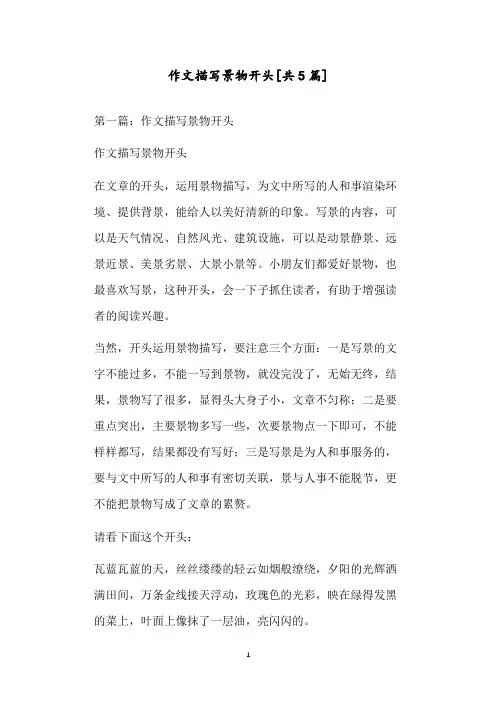 作文描写景物开头[共5篇]

第一篇：作文描写景物开头

作文描写景物开头

在文章的开头，运用景物描写，为文中所写的人和事渲染环境、提供背景，能给人以美好清新的印象。写景的内容，可以是天气情况、自然风光、建筑设施，可以是动景静景、远景近景、美景劣景、大景小景等。小朋友们都爱好景物，也最喜欢写景，这种开头，会一下子抓住读者，有助于增强读者的阅读兴趣。

当然，开头运用景物描写，要注意三个方面：一是写景的文字不能过多，不能一写到景物，就没完没了，无始无终，结果，景物写了很多，显得头大身子小，文章不匀称；二是要重点突出，主要景物多写一些，次要景物点一下即可，不能样样都写，结果都没有写好；三是写景是为人和事服务的，要与文中所写的人和事有密切关联，景与人事不能脱节，更不能把景物写成了文章的累赘。

请看下面这个开头：

瓦蓝瓦蓝的天，丝丝缕缕的轻云如烟般缭绕，夕阳的光辉洒满田间，万条金线接天浮动，玫瑰色的光彩，映在绿得发黑的菜上，叶面上像抹了一层油，亮闪闪的。

1